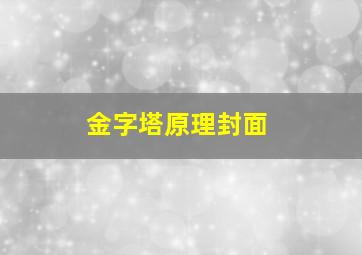 金字塔原理封面